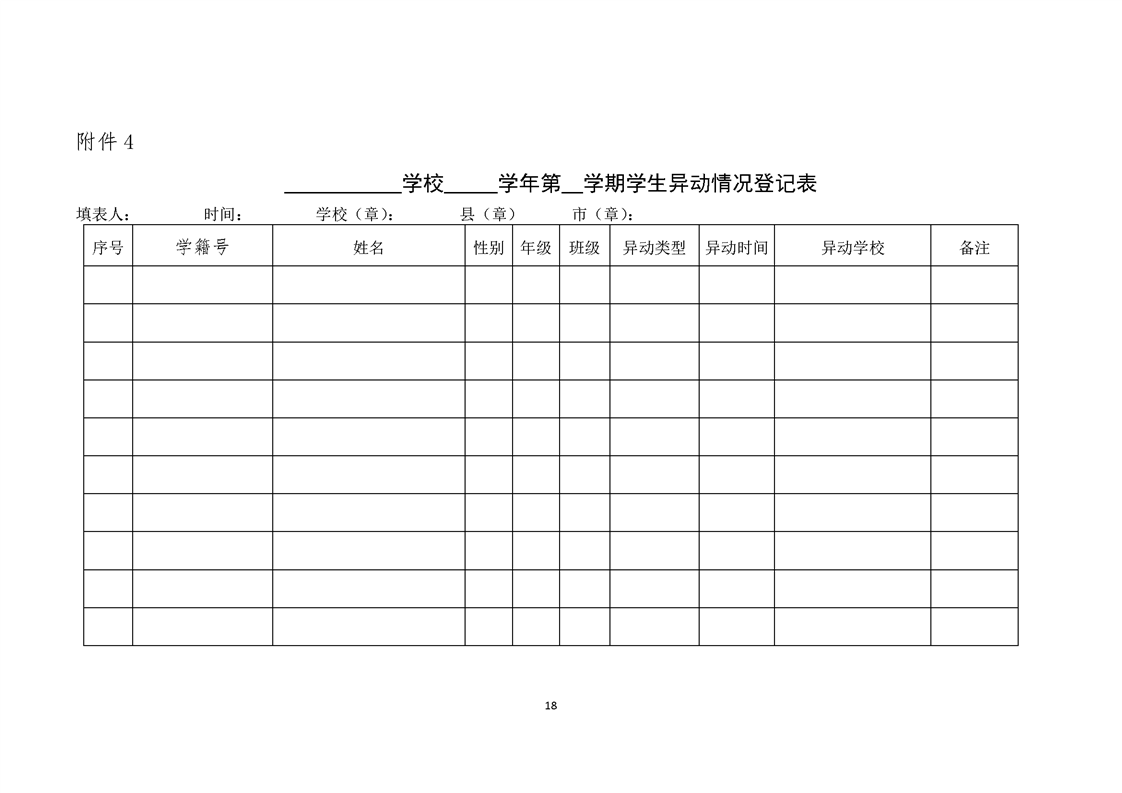 附件4

____学校____学年第____学期学生异动情况登记表

填表人： 时间： 学校（章）： 县（章） 市（章）：

| 序号 | 学籍号 | 姓名 | 性别 | 年级 | 班级 | 异动类型 | 异动时间 | 异动学校 | 备注 |
|---|---|---|---|---|---|---|---|---|---|
| | | | | | | | | | |
| | | | | | | | | | |
| | | | | | | | | | |
| | | | | | | | | | |
| | | | | | | | | | |
| | | | | | | | | | |
| | | | | | | | | | |
| | | | | | | | | | |
| | | | | | | | | | |
| | | | | | | | | | |

18